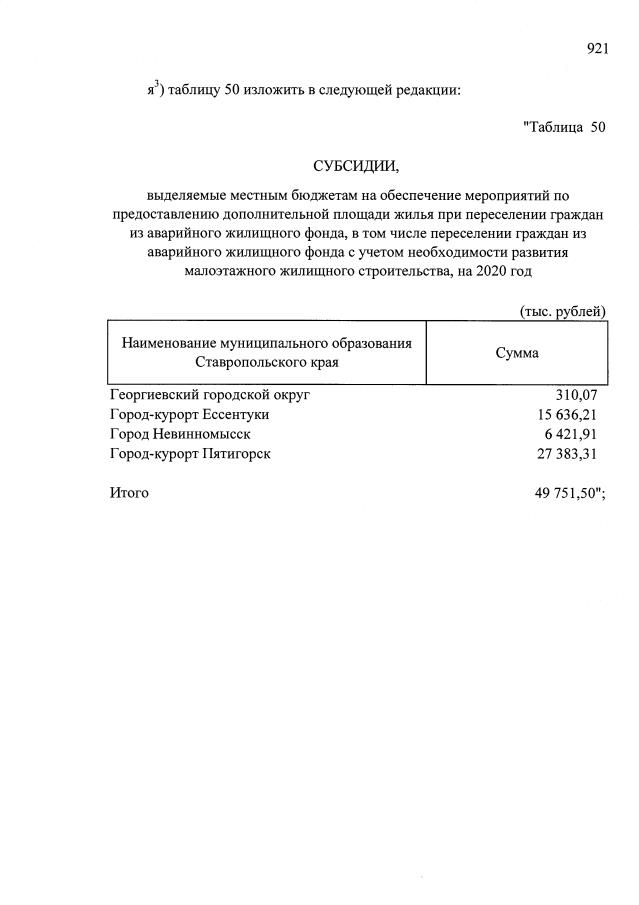 921

я$^{3}$) таблицу 50 изложить в следующей редакции:

"Таблица 50

СУБСИДИИ,

выделяемые местным бюджетам на обеспечение мероприятий по предоставлению дополнительной площади жилья при переселении граждан из аварийного жилищного фонда, в том числе переселении граждан из аварийного жилищного фонда с учетом необходимости развития малоэтажного жилищного строительства, на 2020 год

(тыс. рублей)

| Наименование муниципального образования Ставропольского края | Сумма |
|---|---|
| Георгиевский городской округ | 310,07 |
| Город-курорт Ессентуки | 15 636,21 |
| Город Невинномысск | 6 421,91 |
| Город-курорт Пятигорск | 27 383,31 |
| Итого | 49 751,50"; |